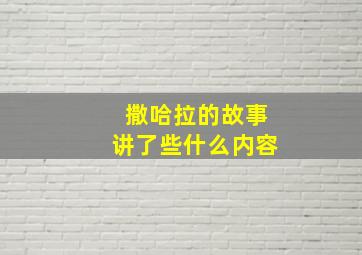 撒哈拉的故事
讲了些什么内容